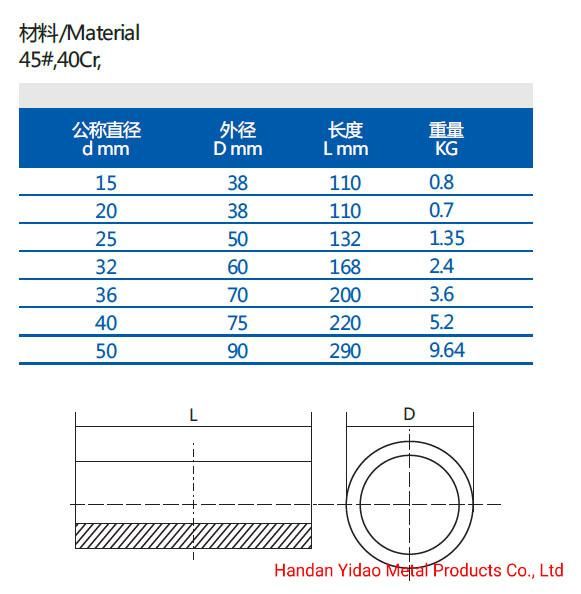 材料/Material
45#,40Cr,

| 公称直径 d mm | 外径 D mm | 长度 L mm | 重量 KG |
|---|---|---|---|
| 15 | 38 | 110 | 0.8 |
| 20 | 38 | 110 | 0.7 |
| 25 | 50 | 132 | 1.35 |
| 32 | 60 | 168 | 2.4 |
| 36 | 70 | 200 | 3.6 |
| 40 | 75 | 220 | 5.2 |
| 50 | 90 | 290 | 9.64 |

L

D

Handan Yidao Metal Products Co., Ltd